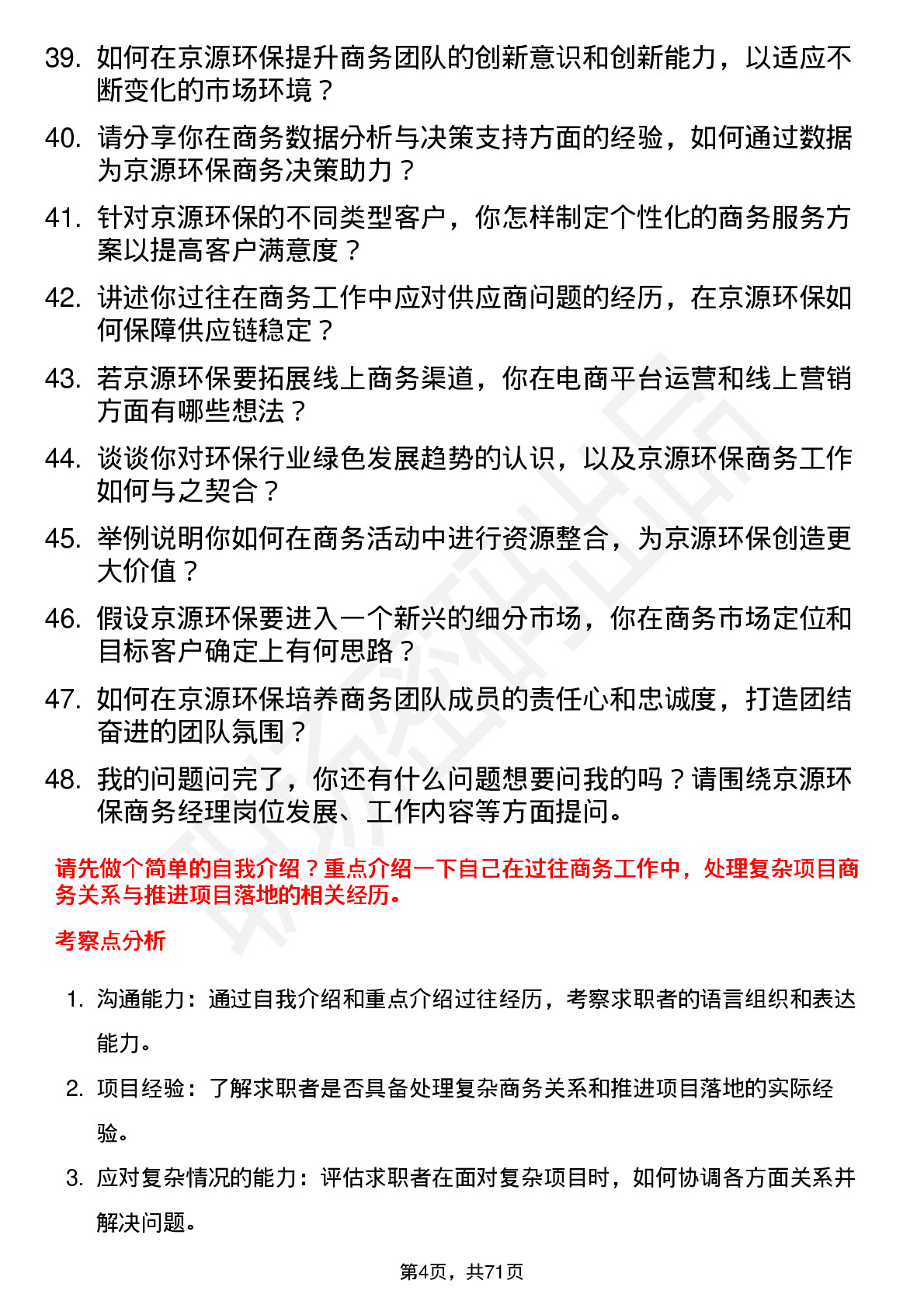 39. 如何在京源环保提升商务团队的创新意识和创新能力，以适应不断变化的市场环境？

40. 请分享你在商务数据分析与决策支持方面的经验，如何通过数据为京源环保商务决策助力？

41. 针对京源环保的不同类型客户，你怎样制定个性化的商务服务方案以提高客户满意度？

42. 讲述你过往在商务工作中应对供应商问题的经历，在京源环保如何保障供应链稳定？

43. 若京源环保要拓展线上商务渠道，你在电商平台运营和线上营销方面有哪些想法？

44. 谈谈你对环保行业绿色发展趋势的认识，以及京源环保商务工作如何与之契合？

45. 举例说明你如何在商务活动中进行资源整合，为京源环保创造更大价值？

46. 假设京源环保要进入一个新兴的细分市场，你在商务市场定位和目标客户确定上有何思路？

47. 如何在京源环保培养商务团队成员的责任心和忠诚度，打造团结奋进的团队氛围？

48. 我的问题问完了，你还有什么问题想要问我的吗？请围绕京源环保商务经理岗位发展、工作内容等方面提问。

请先做个简单的自我介绍？重点介绍一下自己在过往商务工作中，处理复杂项目商务关系与推进项目落地的相关经历。

考察点分析

1. 沟通能力：通过自我介绍和重点介绍过往经历，考察求职者的语言组织和表达能力。

2. 项目经验：了解求职者是否具备处理复杂商务关系和推进项目落地的实际经验。

3. 应对复杂情况的能力：评估求职者在面对复杂项目时，如何协调各方面关系并解决问题。

第4页，共71页